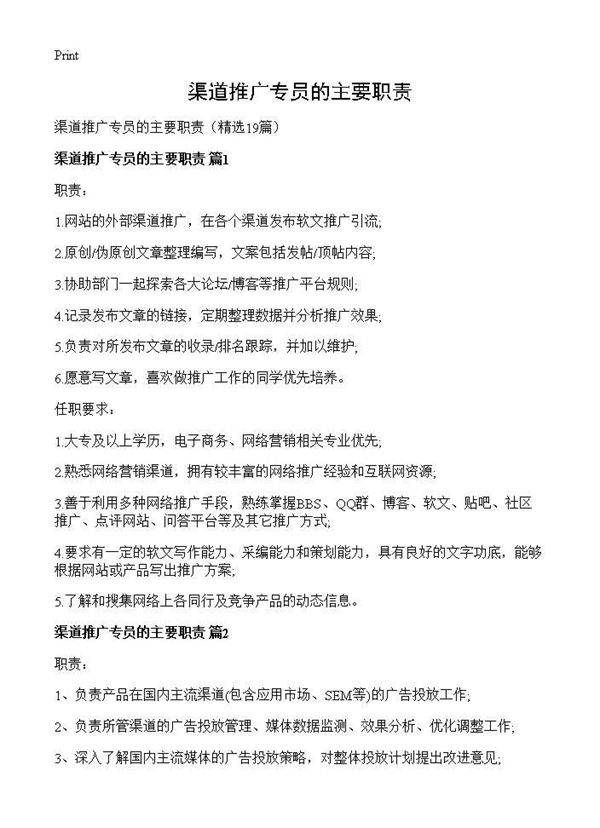 Print

渠道推广专员的主要职责

渠道推广专员的主要职责（精选19篇）

渠道推广专员的主要职责 篇1

职责：

1.网站的外部渠道推广，在各个渠道发布软文推广引流;

2.原创/伪原创文章整理编写，文案包括发帖/顶帖内容;

3.协助部门一起探索各大论坛/博客等推广平台规则;

4.记录发布文章的链接，定期整理数据并分析推广效果;

5.负责对所发布文章的收录/排名跟踪，并加以维护;

6.愿意写文章，喜欢做推广工作的同学优先培养。

任职要求：

1.大专及以上学历，电子商务、网络营销相关专业优先;

2.熟悉网络营销渠道，拥有较丰富的网络推广经验和互联网资源;

3.善于利用多种网络推广手段，熟练掌握BBS、QQ群、博客、软文、贴吧、社区推广、点评网站、问答平台等及其它推广方式;

4.要求有一定的软文写作能力、采编能力和策划能力，具有良好的文字功底，能够根据网站或产品写出推广方案;

5.了解和搜集网络上各同行及竞争产品的动态信息。

渠道推广专员的主要职责 篇2

职责：

1、负责产品在国内主流渠道(包含应用市场、SEM等)的广告投放工作;

2、负责所管渠道的广告投放管理、媒体数据监测、效果分析、优化调整工作;

3、深入了解国内主流媒体的广告投放策略，对整体投放计划提出改进意见;